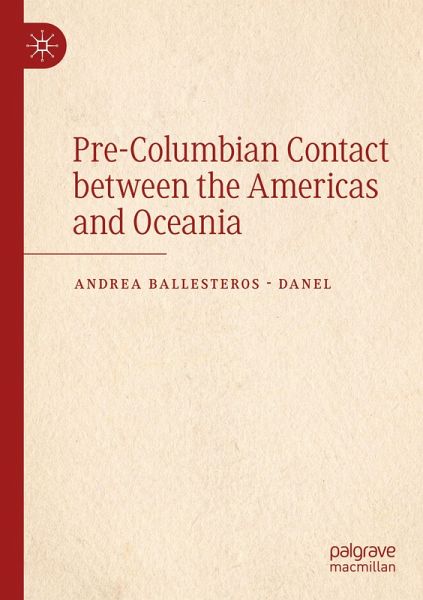 Pre-Columbian Contact between the Americas and Oceania

ANDREA BALLESTEROS - DANEL

palgrave
macmillan